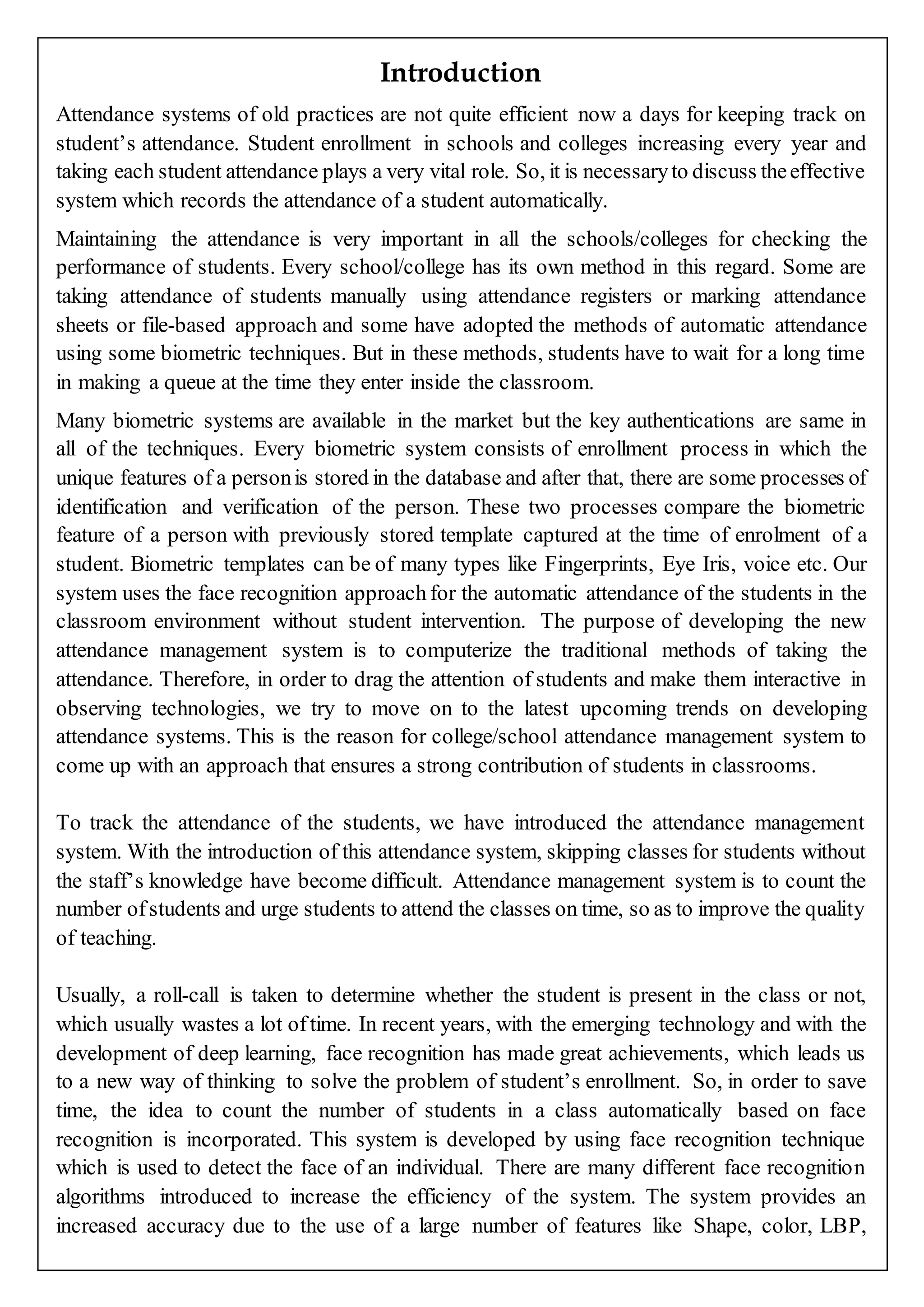 Introduction

Attendance systems of old practices are not quite efficient now a days for keeping track on student's attendance. Student enrollment in schools and colleges increasing every year and taking each student attendance plays a very vital role. So, it is necessary to discuss the effective system which records the attendance of a student automatically.

Maintaining the attendance is very important in all the schools/colleges for checking the performance of students. Every school/college has its own method in this regard. Some are taking attendance of students manually using attendance registers or marking attendance sheets or file-based approach and some have adopted the methods of automatic attendance using some biometric techniques. But in these methods, students have to wait for a long time in making a queue at the time they enter inside the classroom.

Many biometric systems are available in the market but the key authentications are same in all of the techniques. Every biometric system consists of enrollment process in which the unique features of a person is stored in the database and after that, there are some processes of identification and verification of the person. These two processes compare the biometric feature of a person with previously stored template captured at the time of enrolment of a student. Biometric templates can be of many types like Fingerprints, Eye Iris, voice etc. Our system uses the face recognition approach for the automatic attendance of the students in the classroom environment without student intervention. The purpose of developing the new attendance management system is to computerize the traditional methods of taking the attendance. Therefore, in order to drag the attention of students and make them interactive in observing technologies, we try to move on to the latest upcoming trends on developing attendance systems. This is the reason for college/school attendance management system to come up with an approach that ensures a strong contribution of students in classrooms.

To track the attendance of the students, we have introduced the attendance management system. With the introduction of this attendance system, skipping classes for students without the staff's knowledge have become difficult. Attendance management system is to count the number of students and urge students to attend the classes on time, so as to improve the quality of teaching.

Usually, a roll-call is taken to determine whether the student is present in the class or not, which usually wastes a lot of time. In recent years, with the emerging technology and with the development of deep learning, face recognition has made great achievements, which leads us to a new way of thinking to solve the problem of student's enrollment. So, in order to save time, the idea to count the number of students in a class automatically based on face recognition is incorporated. This system is developed by using face recognition technique which is used to detect the face of an individual. There are many different face recognition algorithms introduced to increase the efficiency of the system. The system provides an increased accuracy due to the use of a large number of features like Shape, color, LBP,